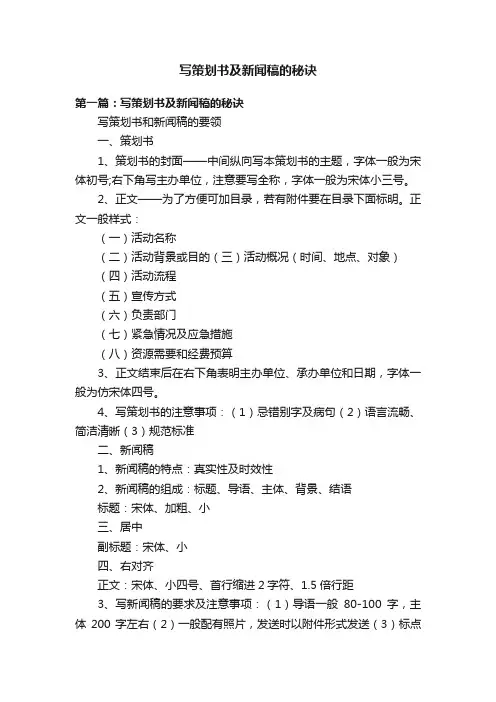 写策划书及新闻稿的秘诀

第一篇：写策划书及新闻稿的秘诀

写策划书和新闻稿的要领

一、策划书

1、策划书的封面——中间纵向写本策划书的主题，字体一般为宋体初号;右下角写主办单位，注意要写全称，字体一般为宋体小三号。

2、正文——为了方便可加目录，若有附件要在目录下面标明。正文一般样式：

（一）活动名称

（二）活动背景或目的（三）活动概况（时间、地点、对象）

（四）活动流程

（五）宣传方式

（六）负责部门

（七）紧急情况及应急措施

（八）资源需要和经费预算

3、正文结束后在右下角表明主办单位、承办单位和日期，字体一般为仿宋体四号。

4、写策划书的注意事项：（1）忌错别字及病句（2）语言流畅、简洁清晰（3）规范标准

二、新闻稿

1、新闻稿的特点：真实性及时效性

2、新闻稿的组成：标题、导语、主体、背景、结语

标题：宋体、加粗、小

三、居中

副标题：宋体、小

四、右对齐

正文：宋体、小四号、首行缩进 2 字符、1.5 倍行距

3、写新闻稿的要求及注意事项：（1）导语一般 80-100 字，主体 200 字左右（2）一般配有照片，发送时以附件形式发送（3）标点